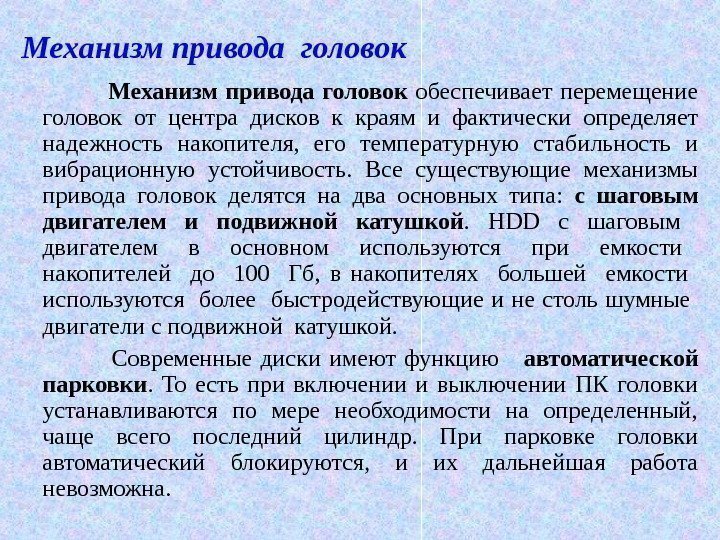 Механизм привода головок

Механизм привода головок обеспечивает перемещение головок от центра дисков к краям и фактически определяет надежность накопителя, его температурную стабильность и вибрационную устойчивость. Все существующие механизмы привода головок делятся на два основных типа: с шаговым двигателем и подвижной катушкой. HDD с шаговым двигателем в основном используются при емкости накопителей до 100 Гб, в накопителях большей емкости используются более быстродействующие и не столь шумные двигатели с подвижной катушкой.

Современные диски имеют функцию автоматической парковки. То есть при включении и выключении ПК головки устанавливаются по мере необходимости на определенный, чаще всего последний цилиндр. При парковке головки автоматический блокируются, и их дальнейшая работа невозможна.